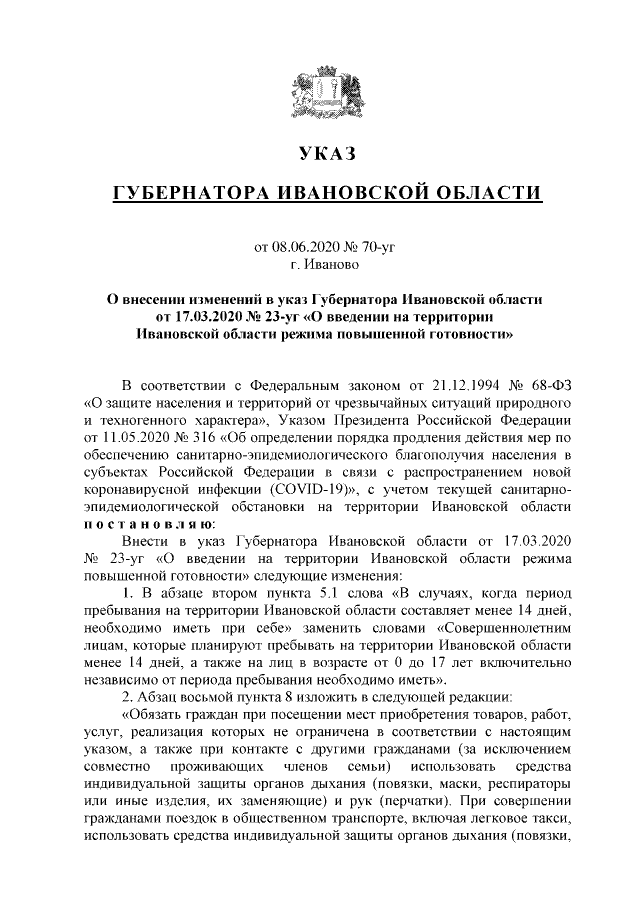 УКАЗ

ГУБЕРНАТОРА ИВАНОВСКОЙ ОБЛАСТИ

от 08.06.2020 № 70-уг
г. Иваново

О внесении изменений в указ Губернатора Ивановской области от 17.03.2020 № 23-уг «О введении на территории Ивановской области режима повышенной готовности»

В соответствии с Федеральным законом от 21.12.1994 № 68-ФЗ «О защите населения и территорий от чрезвычайных ситуаций природного и техногенного характера», Указом Президента Российской Федерации от 11.05.2020 № 316 «Об определении порядка продления действия мер по обеспечению санитарно-эпидемиологического благополучия населения в субъектах Российской Федерации в связи с распространением новой коронавирусной инфекции (COVID-19)», с учетом текущей санитарно-эпидемиологической обстановки на территории Ивановской области постановляю:

Внести в указ Губернатора Ивановской области от 17.03.2020 № 23-уг «О введении на территории Ивановской области режима повышенной готовности» следующие изменения:

1. В абзаце втором пункта 5.1 слова «В случаях, когда период пребывания на территории Ивановской области составляет менее 14 дней, необходимо иметь при себе» заменить словами «Совершеннолетним лицам, которые планируют пребывать на территории Ивановской области менее 14 дней, а также на лиц в возрасте от 0 до 17 лет включительно независимо от периода пребывания необходимо иметь».

2. Абзац восьмой пункта 8 изложить в следующей редакции:

«Обязать граждан при посещении мест приобретения товаров, работ, услуг, реализация которых не ограничена в соответствии с настоящим указом, а также при контакте с другими гражданами (за исключением совместно проживающих членов семьи) использовать средства индивидуальной защиты органов дыхания (повязки, маски, респираторы или иные изделия, их заменяющие) и рук (перчатки). При совершении гражданами поездок в общественном транспорте, включая легковое такси, использовать средства индивидуальной защиты органов дыхания (повязки,